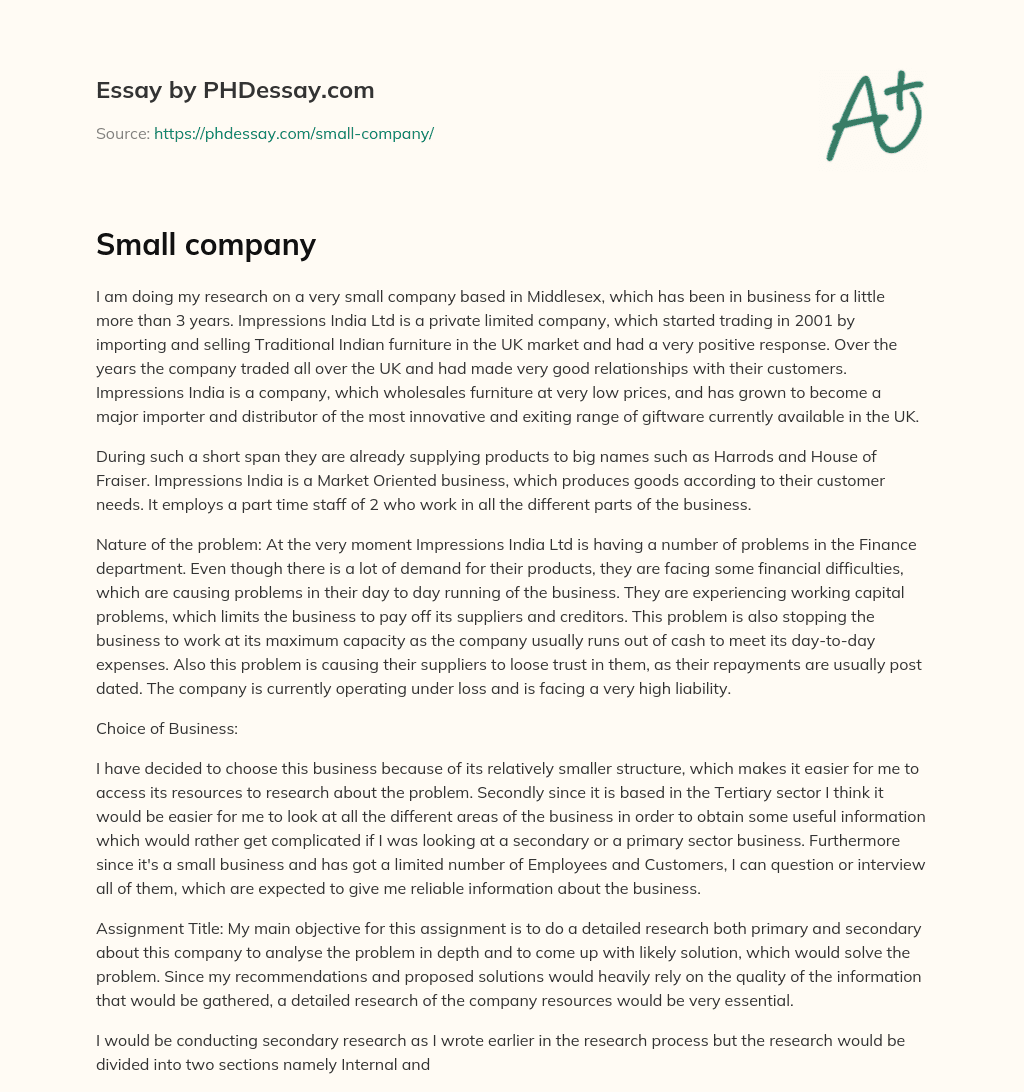 Essay by PHDessay.com

Source: https://phdessay.com/small-company/

A+

Small company

I am doing my research on a very small company based in Middlesex, which has been in business for a little more than 3 years. Impressions India Ltd is a private limited company, which started trading in 2001 by importing and selling Traditional Indian furniture in the UK market and had a very positive response. Over the years the company traded all over the UK and had made very good relationships with their customers. Impressions India is a company, which wholesales furniture at very low prices, and has grown to become a major importer and distributor of the most innovative and exiting range of giftware currently available in the UK.

During such a short span they are already supplying products to big names such as Harrods and House of Fraiser. Impressions India is a Market Oriented business, which produces goods according to their customer needs. It employs a part time staff of 2 who work in all the different parts of the business.

Nature of the problem: At the very moment Impressions India Ltd is having a number of problems in the Finance department. Even though there is a lot of demand for their products, they are facing some financial difficulties, which are causing problems in their day to day running of the business. They are experiencing working capital problems, which limits the business to pay off its suppliers and creditors. This problem is also stopping the business to work at its maximum capacity as the company usually runs out of cash to meet its day-to-day expenses. Also this problem is causing their suppliers to loose trust in them, as their repayments are usually post dated. The company is currently operating under loss and is facing a very high liability.

Choice of Business:

I have decided to choose this business because of its relatively smaller structure, which makes it easier for me to access its resources to research about the problem. Secondly since it is based in the Tertiary sector I think it would be easier for me to look at all the different areas of the business in order to obtain some useful information which would rather get complicated if I was looking at a secondary or a primary sector business. Furthermore since it's a small business and has got a limited number of Employees and Customers, I can question or interview all of them, which are expected to give me reliable information about the business.

Assignment Title: My main objective for this assignment is to do a detailed research both primary and secondary about this company to analyse the problem in depth and to come up with likely solution, which would solve the problem. Since my recommendations and proposed solutions would heavily rely on the quality of the information that would be gathered, a detailed research of the company resources would be very essential.

I would be conducting secondary research as I wrote earlier in the research process but the research would be divided into two sections namely Internal and